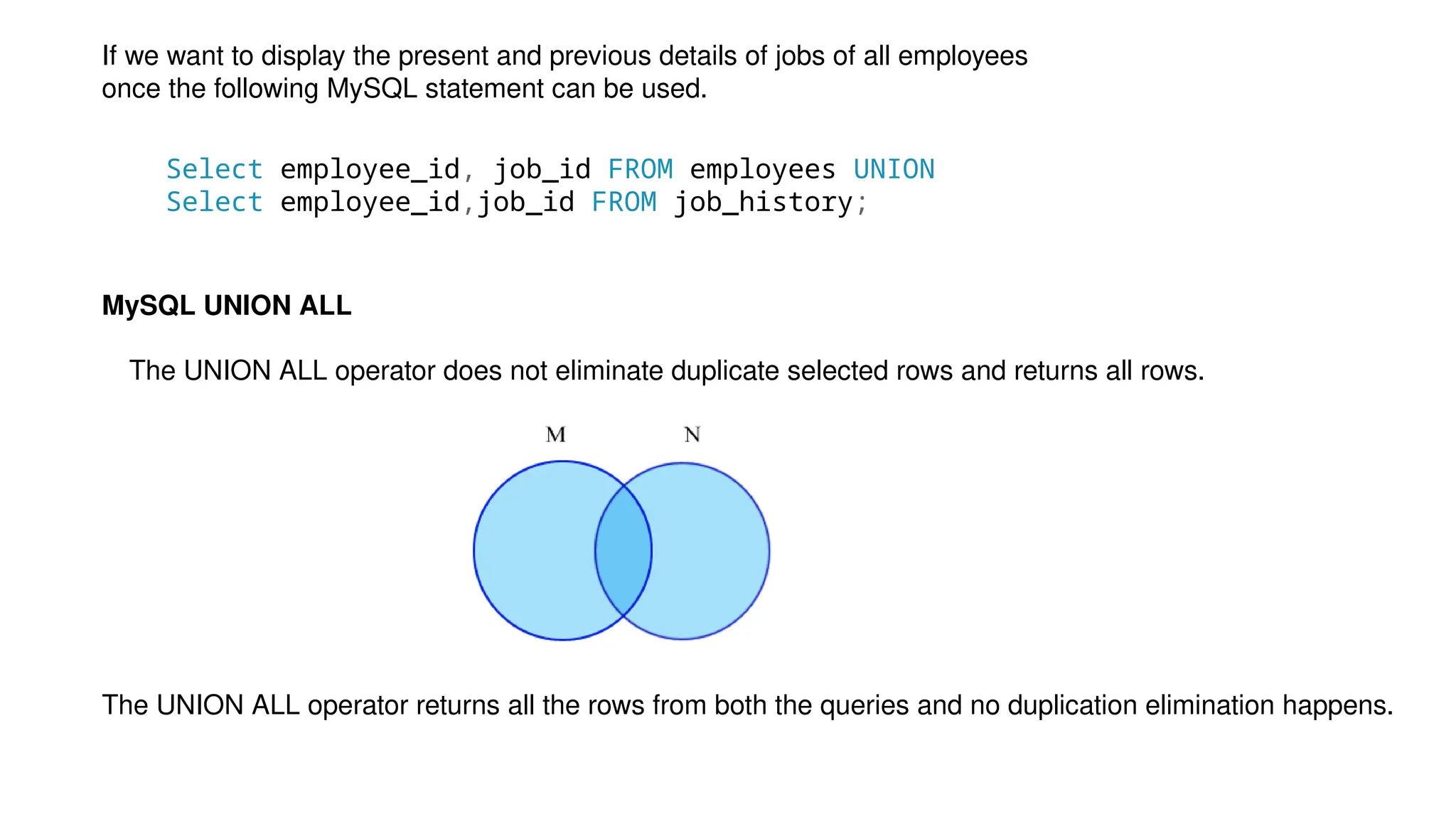 If we want to display the present and previous details of jobs of all employees once the following MySQL statement can be used.

Select employee_id, job_id FROM employees UNION
Select employee_id,job_id FROM job_history;

MySQL UNION ALL

The UNION ALL operator does not eliminate duplicate selected rows and returns all rows.

M N

The UNION ALL operator returns all the rows from both the queries and no duplication elimination happens.